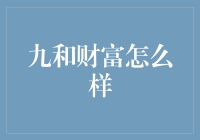 九和财富怎么样